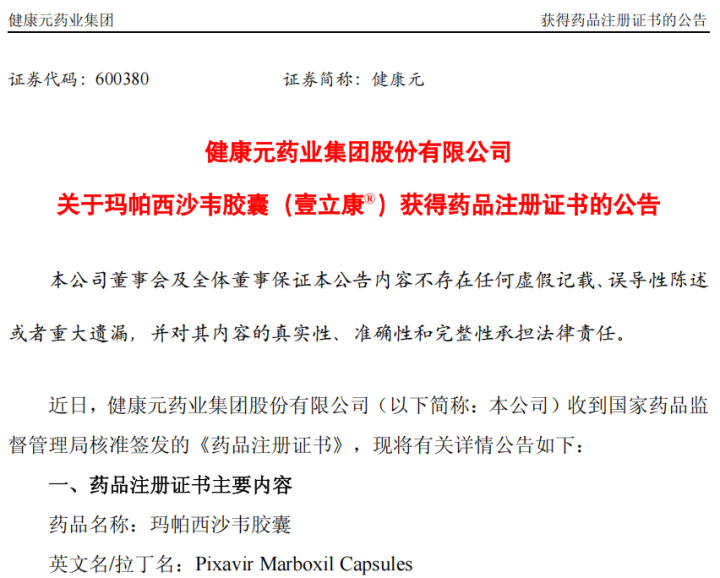 健康元药业集团 获得药品注册证书的公告

证券代码：600380 证券简称：健康元

健康元药业集团股份有限公司

关于玛帕西沙韦胶囊（壹立康®）获得药品注册证书的公告

本公司董事会及全体董事保证本公告内容不存在任何虚假记载、误导性陈述或者重大遗漏，并对其内容的真实性、准确性和完整性承担法律责任。

近日，健康元药业集团股份有限公司（以下简称：本公司）收到国家药品监督管理局核准签发的《药品注册证书》，现将有关详情公告如下：

一、药品注册证书主要内容

药品名称：玛帕西沙韦胶囊

英文名/拉丁名：Pixavir Marboxil Capsules